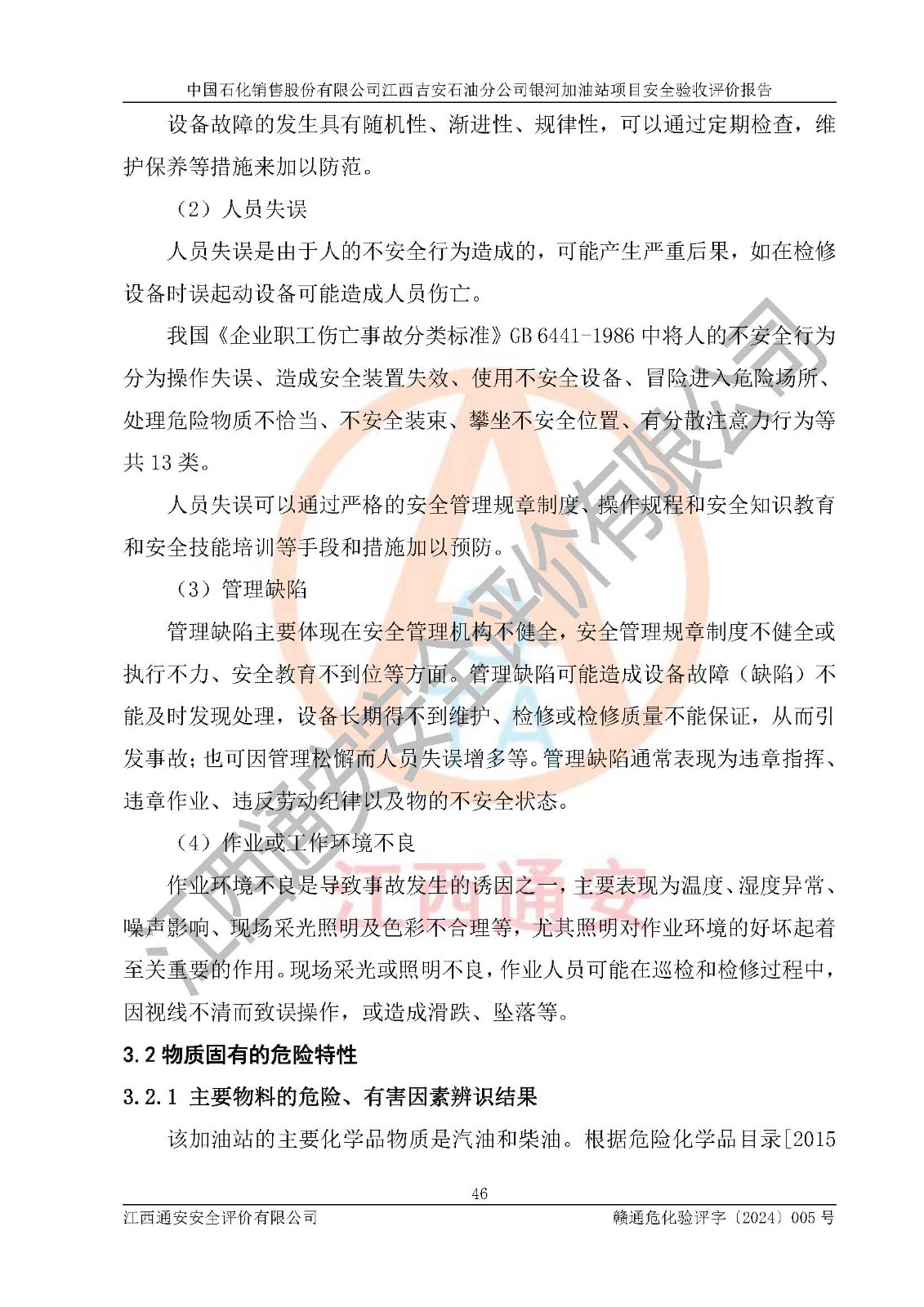 中国石化销售股份有限公司江西吉安石油分公司银河加油站项目安全验收评价报告

设备故障的发生具有随机性、渐进性、规律性，可以通过定期检查，维护保养等措施来加以防范。

（2）人员失误

人员失误是由于人的不安全行为造成的，可能产生严重后果，如在检修设备时误起动设备可能造成人员伤亡。

我国《企业职工伤亡事故分类标准》GB 6441-1986 中将人的不安全行为分为操作失误、造成安全装置失效、使用不安全设备、冒险进入危险场所、处理危险物质不恰当、不安全装束、攀坐不安全位置、有分散注意力行为等共 13 类。

人员失误可以通过严格的安全管理规章制度、操作规程和安全知识教育和安全技能培训等手段和措施加以预防。

（3）管理缺陷

管理缺陷主要体现在安全管理机构不健全，安全管理规章制度不健全或执行不力、安全教育不到位等方面。管理缺陷可能造成设备故障（缺陷）不能及时发现处理，设备长期得不到维护、检修或检修质量不能保证，从而引发事故；也可因管理松懈而人员失误增多等。管理缺陷通常表现为违章指挥、违章作业、违反劳动纪律以及物的不安全状态。

（4）作业或工作环境不良

作业环境不良是导致事故发生的诱因之一，主要表现为温度、湿度异常、噪声影响、现场采光照明及色彩不合理等，尤其照明对作业环境的好坏起着至关重要的作用。现场采光或照明不良，作业人员可能在巡检和检修过程中，因视线不清而致误操作，或造成滑跌、坠落等。

3.2 物质固有的危险特性

3.2.1 主要物料的危险、有害因素辨识结果

该加油站的主要化学品物质是汽油和柴油。根据危险化学品目录[2015

46

江西通安安全评价有限公司　　赣通危化验评字〔2024〕005 号

江西通安安全评价有限公司

江西通安